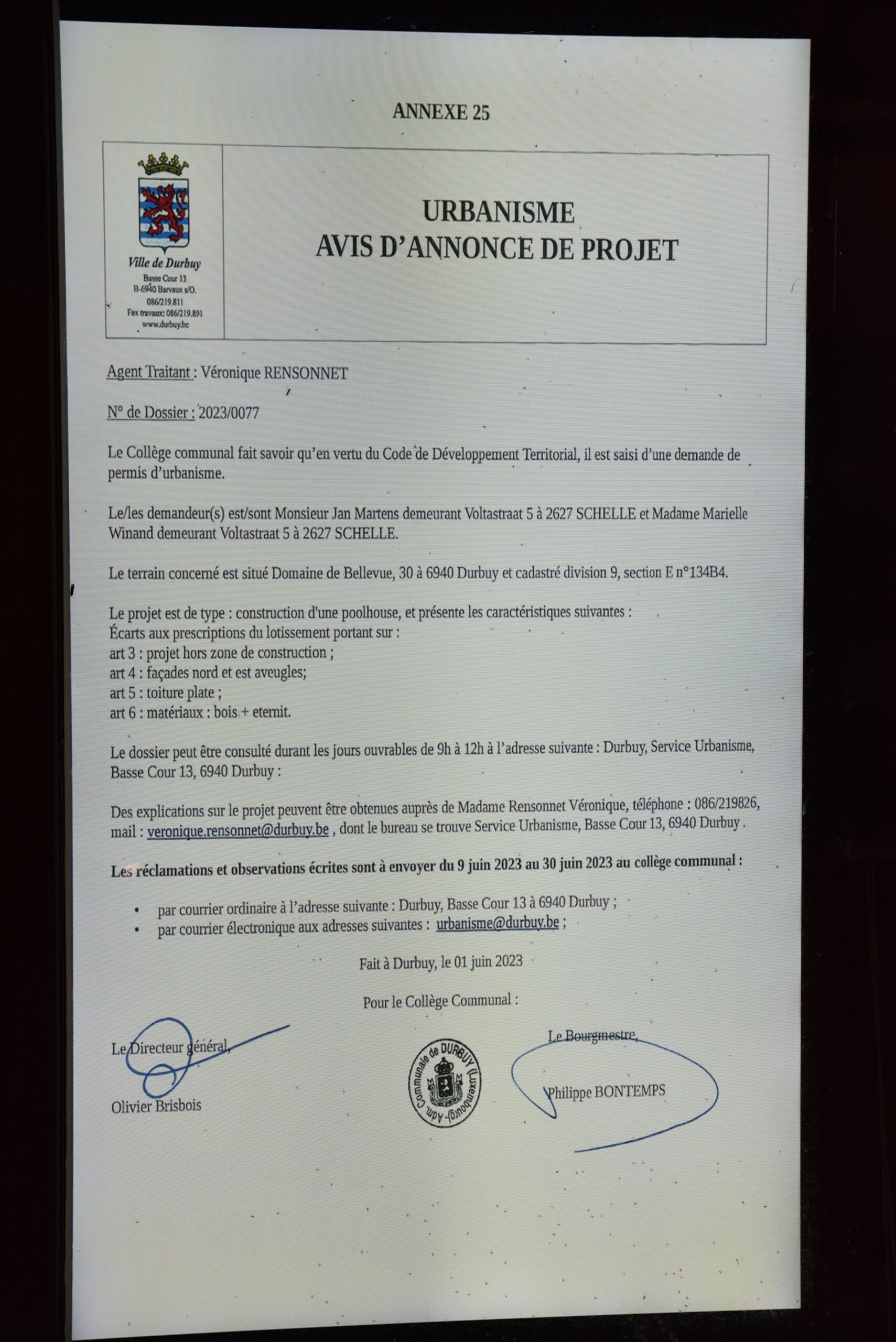 ANNEXE 25

Ville de Durbuy
Basse Cour 13
B-6940 Barvaux s/O.
086/219.811
Fax travaux: 086/219.891
www.durbuy.be

URBANISME
AVIS D'ANNONCE DE PROJET

Agent Traitant : Véronique RENSONNET

N° de Dossier : 2023/0077

Le Collège communal fait savoir qu'en vertu du Code de Développement Territorial, il est saisi d'une demande de permis d'urbanisme.

Le/les demandeur(s) est/sont Monsieur Jan Martens demeurant Voltastraat 5 à 2627 SCHELLE et Madame Marielle Winand demeurant Voltastraat 5 à 2627 SCHELLE.

Le terrain concerné est situé Domaine de Bellevue, 30 à 6940 Durbuy et cadastré division 9, section E n°134B4.

Le projet est de type : construction d'une poolhouse, et présente les caractéristiques suivantes :
Écarts aux prescriptions du lotissement portant sur :
art 3 : projet hors zone de construction ;
art 4 : façades nord et est aveugles;
art 5 : toiture plate ;
art 6 : matériaux : bois + eternit.

Le dossier peut être consulté durant les jours ouvrables de 9h à 12h à l'adresse suivante : Durbuy, Service Urbanisme, Basse Cour 13, 6940 Durbuy :

Des explications sur le projet peuvent être obtenues auprès de Madame Rensonnet Véronique, téléphone : 086/219826, mail : veronique.rensonnet@durbuy.be , dont le bureau se trouve Service Urbanisme, Basse Cour 13, 6940 Durbuy .

Les réclamations et observations écrites sont à envoyer du 9 juin 2023 au 30 juin 2023 au collège communal :

• par courrier ordinaire à l'adresse suivante : Durbuy, Basse Cour 13 à 6940 Durbuy ;
• par courrier électronique aux adresses suivantes : urbanisme@durbuy.be ;

Fait à Durbuy, le 01 juin 2023

Pour le Collège Communal :

Le Directeur général,

Olivier Brisbois

Adm. Communale de DURBUY (Luxembourg)

Le Bourgmestre,

Philippe BONTEMPS